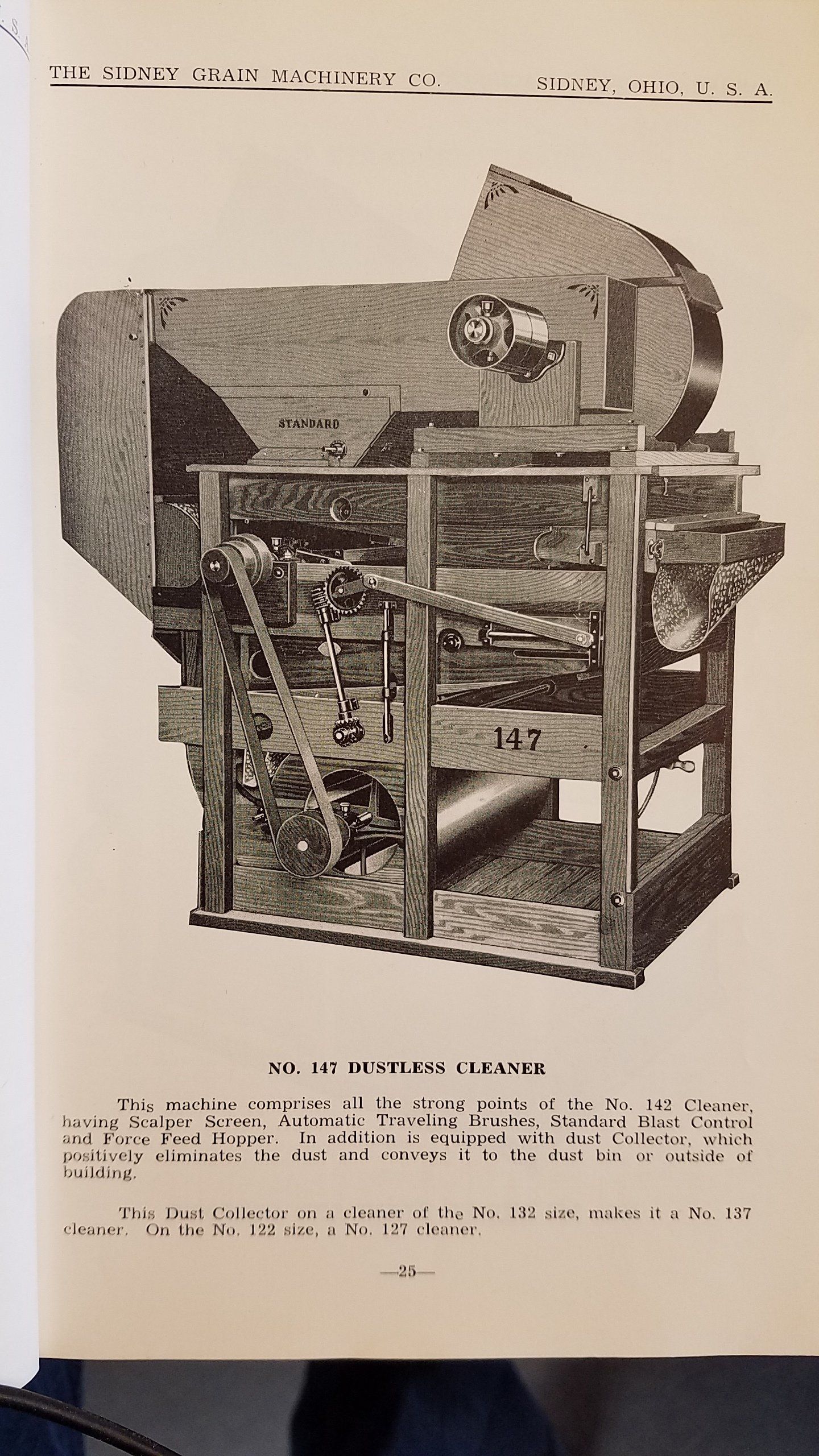 THE SIDNEY GRAIN MACHINERY CO.          SIDNEY, OHIO, U. S. A.

STANDARD

147

NO. 147 DUSTLESS CLEANER

This machine comprises all the strong points of the No. 142 Cleaner, having Scalper Screen, Automatic Traveling Brushes, Standard Blast Control and Force Feed Hopper. In addition is equipped with dust Collector, which positively eliminates the dust and conveys it to the dust bin or outside of building.

This Dust Collector on a cleaner of the No. 132 size, makes it a No. 137 cleaner. On the No. 122 size, a No. 127 cleaner.

—25—